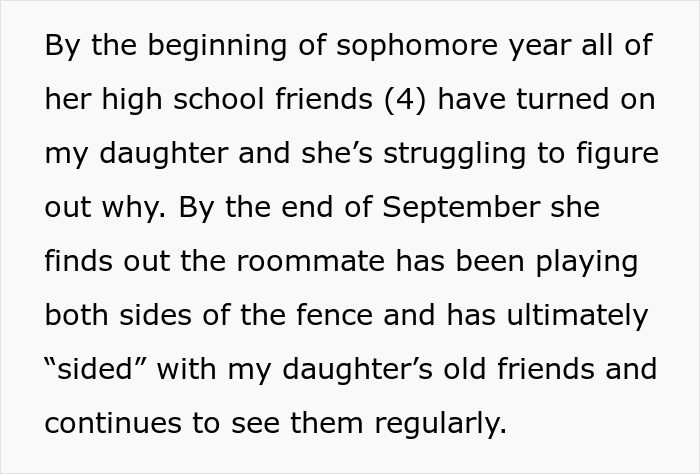 By the beginning of sophomore year all of her high school friends (4) have turned on my daughter and she’s struggling to figure out why. By the end of September she finds out the roommate has been playing both sides of the fence and has ultimately “sided” with my daughter’s old friends and continues to see them regularly.